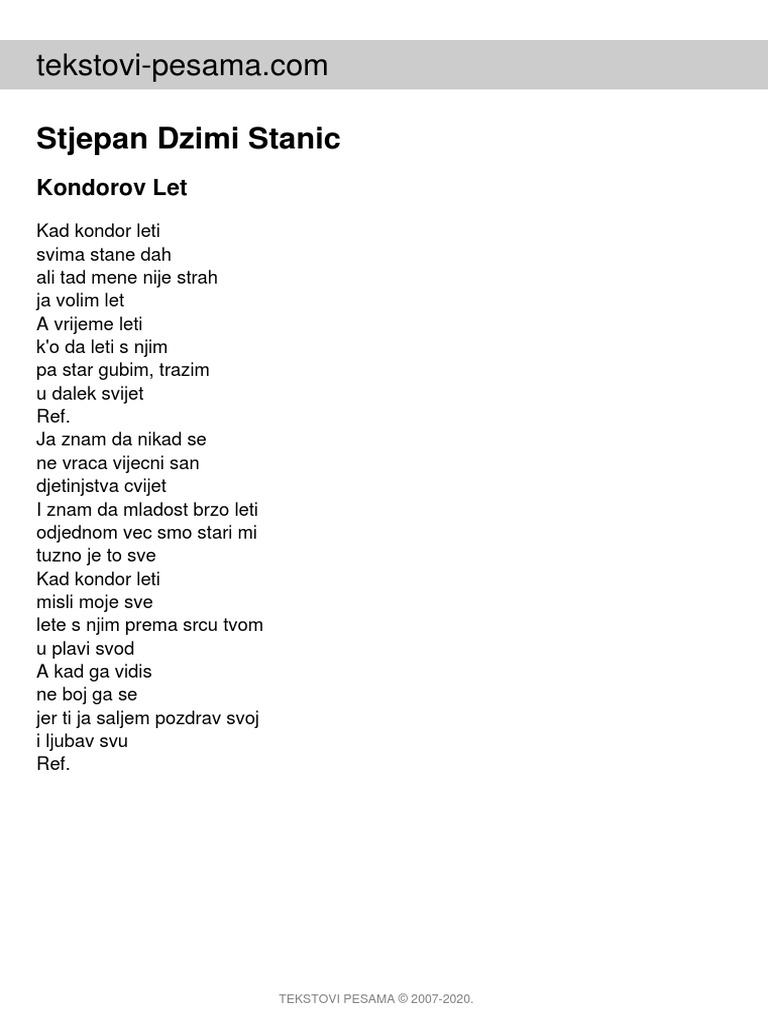 tekstovi-pesama.com

Stjepan Dzimi Stanic

Kondorov Let

Kad kondor leti
svima stane dah
ali tad mene nije strah
ja volim let
A vrijeme leti
k'o da leti s njim
pa star gubim, trazim
u dalek svijet
Ref.
Ja znam da nikad se
ne vraca vijecni san
djetinjstva cvijet
I znam da mladost brzo leti
odjednom vec smo stari mi
tuzno je to sve
Kad kondor leti
misli moje sve
lete s njim prema srcu tvom
u plavi svod
A kad ga vidis
ne boj ga se
jer ti ja saljem pozdrav svoj
i ljubav svu
Ref.

TEKSTOVI PESAMA © 2007-2020.